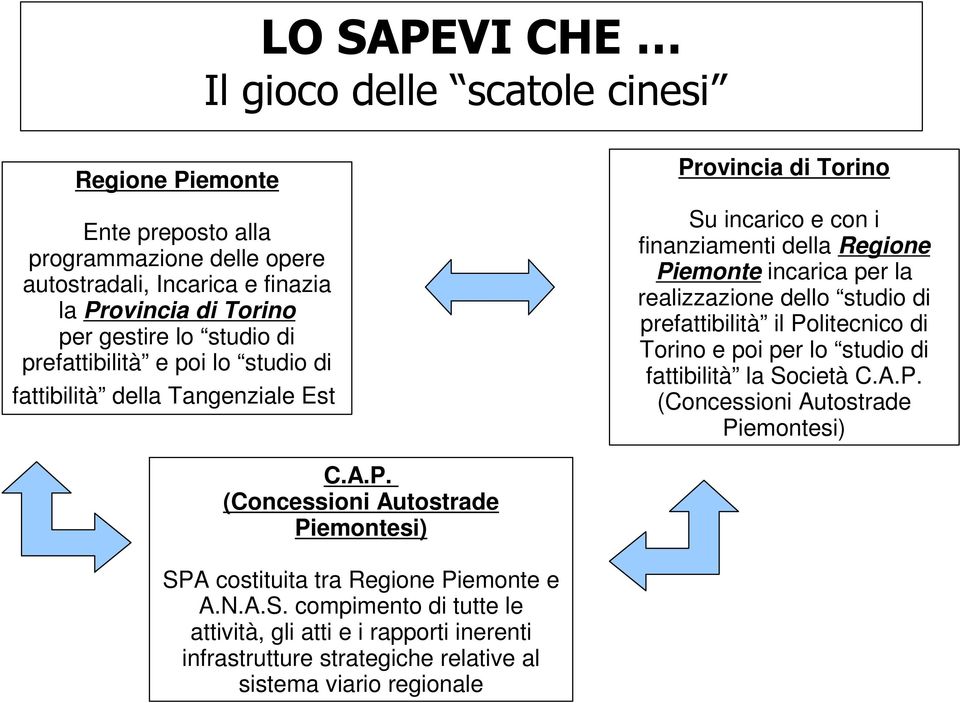 LO SAPEVI CHE …
Il gioco delle “scatole cinesi”

Regione Piemonte

Ente preposto alla programmazione delle opere autostradali, Incarica e finazia la Provincia di Torino per gestire lo “studio di prefattibilità” e poi lo “studio di fattibilità” della Tangenziale Est

Provincia di Torino

Su incarico e con i finanziamenti della Regione Piemonte incarica per la realizzazione dello “studio di prefattibilità” il Politecnico di Torino e poi per lo “studio di fattibilità” la Società C.A.P. (Concessioni Autostrade Piemontesi)

C.A.P.
(Concessioni Autostrade Piemontesi)

SPA costituita tra Regione Piemonte e A.N.A.S. compimento di tutte le attività, gli atti e i rapporti inerenti infrastrutture strategiche relative al sistema viario regionale